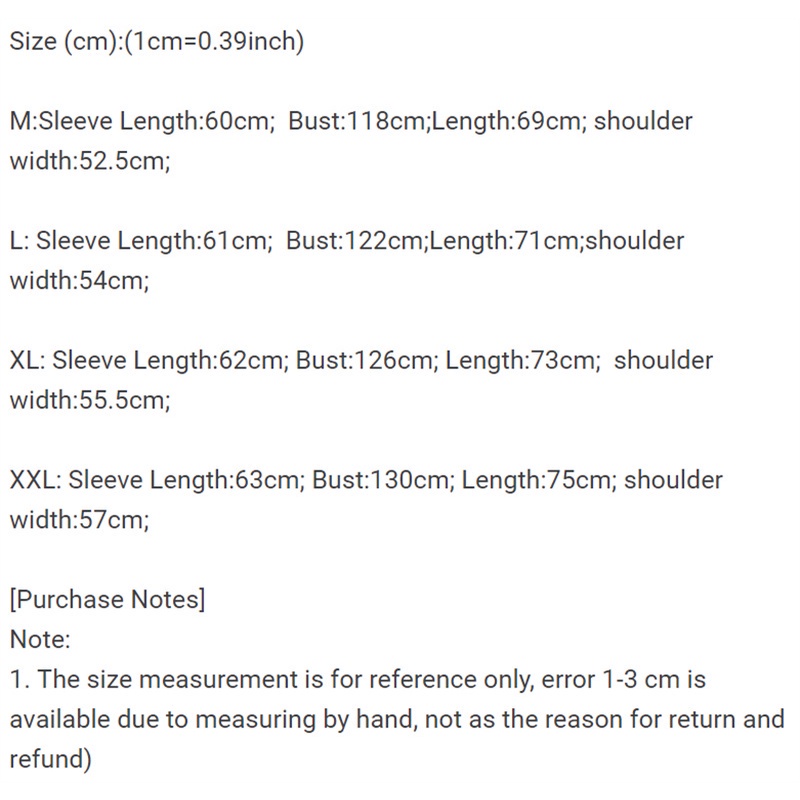 Size (cm):(1cm=0.39inch)

M:Sleeve Length:60cm;  Bust:118cm;Length:69cm; shoulder width:52.5cm;

L: Sleeve Length:61cm;  Bust:122cm;Length:71cm;shoulder width:54cm;

XL: Sleeve Length:62cm; Bust:126cm; Length:73cm;  shoulder width:55.5cm;

XXL: Sleeve Length:63cm; Bust:130cm; Length:75cm; shoulder width:57cm;

[Purchase Notes]
Note:
1. The size measurement is for reference only, error 1-3 cm is available due to measuring by hand, not as the reason for return and refund)